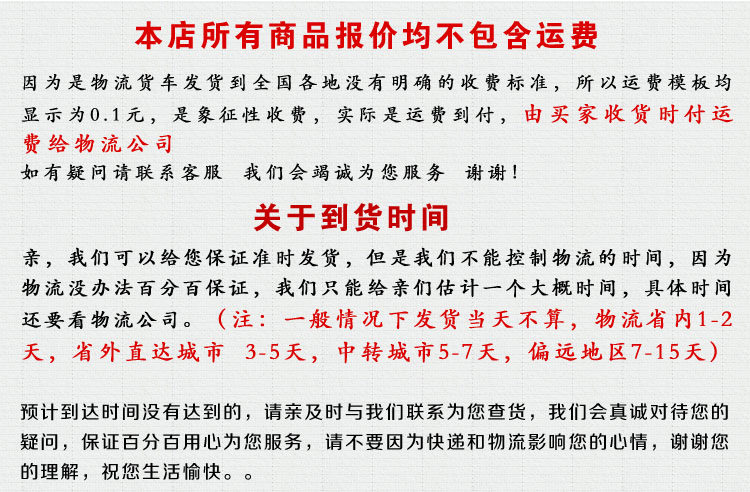 本店所有商品报价均不包含运费

因为是物流货车发货到全国各地没有明确的收费标准，所以运费模板均显示为0.1元，是象征性收费，实际是运费到付，由买家收货时付运费给物流公司
如有疑问请联系客服 我们会竭诚为您服务 谢谢!

关于到货时间

亲，我们可以给您保证准时发货，但是我们不能控制物流的时间，因为物流没办法百分百保证，我们只能给亲们估计一个大概时间，具体时间还要看物流公司。（注：一般情况下发货当天不算，物流省内1-2天，省外直达城市 3-5天，中转城市5-7天，偏远地区7-15天）

预计到达时间没有达到的，请亲及时与我们联系为您查货，我们会真诚对待您的疑问，保证百分百用心为您服务，请不要因为快递和物流影响您的心情，谢谢您的理解，祝您生活愉快。。